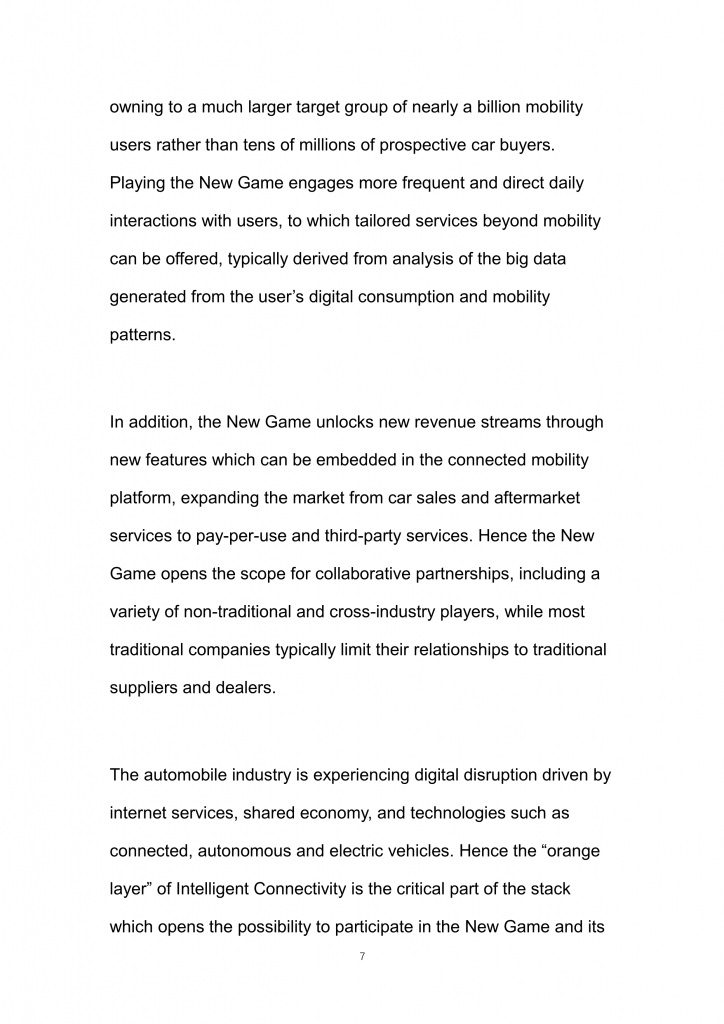 owning to a much larger target group of nearly a billion mobility users rather than tens of millions of prospective car buyers. Playing the New Game engages more frequent and direct daily interactions with users, to which tailored services beyond mobility can be offered, typically derived from analysis of the big data generated from the user’s digital consumption and mobility patterns.

In addition, the New Game unlocks new revenue streams through new features which can be embedded in the connected mobility platform, expanding the market from car sales and aftermarket services to pay-per-use and third-party services. Hence the New Game opens the scope for collaborative partnerships, including a variety of non-traditional and cross-industry players, while most traditional companies typically limit their relationships to traditional suppliers and dealers.

The automobile industry is experiencing digital disruption driven by internet services, shared economy, and technologies such as connected, autonomous and electric vehicles. Hence the “orange layer” of Intelligent Connectivity is the critical part of the stack which opens the possibility to participate in the New Game and its

7